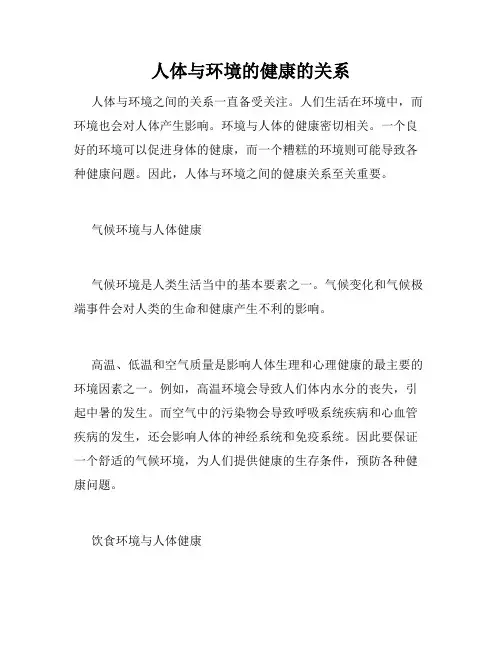 人体与环境的健康的关系

人体与环境之间的关系一直备受关注。人们生活在环境中，而环境也会对人体产生影响。环境与人体的健康密切相关。一个良好的环境可以促进身体的健康，而一个糟糕的环境则可能导致各种健康问题。因此，人体与环境之间的健康关系至关重要。

气候环境与人体健康

气候环境是人类生活当中的基本要素之一。气候变化和气候极端事件会对人类的生命和健康产生不利的影响。

高温、低温和空气质量是影响人体生理和心理健康的最主要的环境因素之一。例如，高温环境会导致人们体内水分的丧失，引起中暑的发生。而空气中的污染物会导致呼吸系统疾病和心血管疾病的发生，还会影响人体的神经系统和免疫系统。因此要保证一个舒适的气候环境，为人们提供健康的生存条件，预防各种健康问题。

饮食环境与人体健康